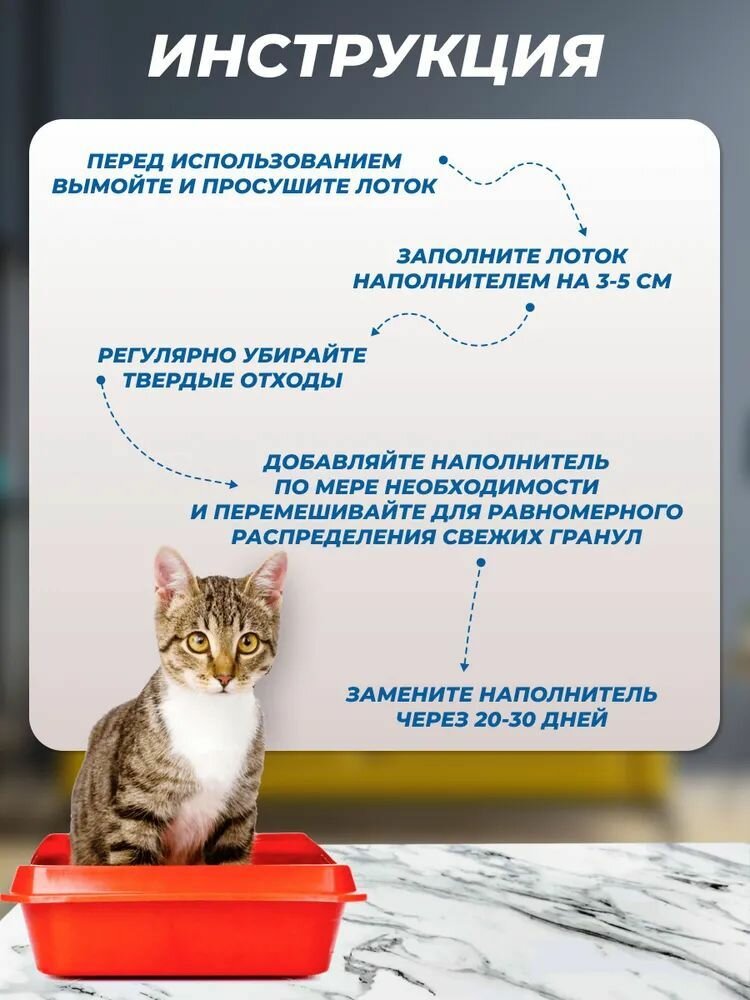 ИНСТРУКЦИЯ

ПЕРЕД ИСПОЛЬЗОВАНИЕМ ВЫМОЙТЕ И ПРОСУШИТЕ ЛОТОК

ЗАПОЛНИТЕ ЛОТОК НАПОЛНИТЕЛЕМ НА 3-5 СМ

РЕГУЛЯРНО УБИРАЙТЕ ТВЕРДЫЕ ОТХОДЫ

ДОБАВЛЯЙТЕ НАПОЛНИТЕЛЬ ПО МЕРЕ НЕОБХОДИМОСТИ И ПЕРЕМЕШИВАЙТЕ ДЛЯ РАВНОМЕРНОГО РАСПРЕДЕЛЕНИЯ СВЕЖИХ ГРАНУЛ

ЗАМЕНИТЕ НАПОЛНИТЕЛЬ ЧЕРЕЗ 20-30 ДНЕЙ